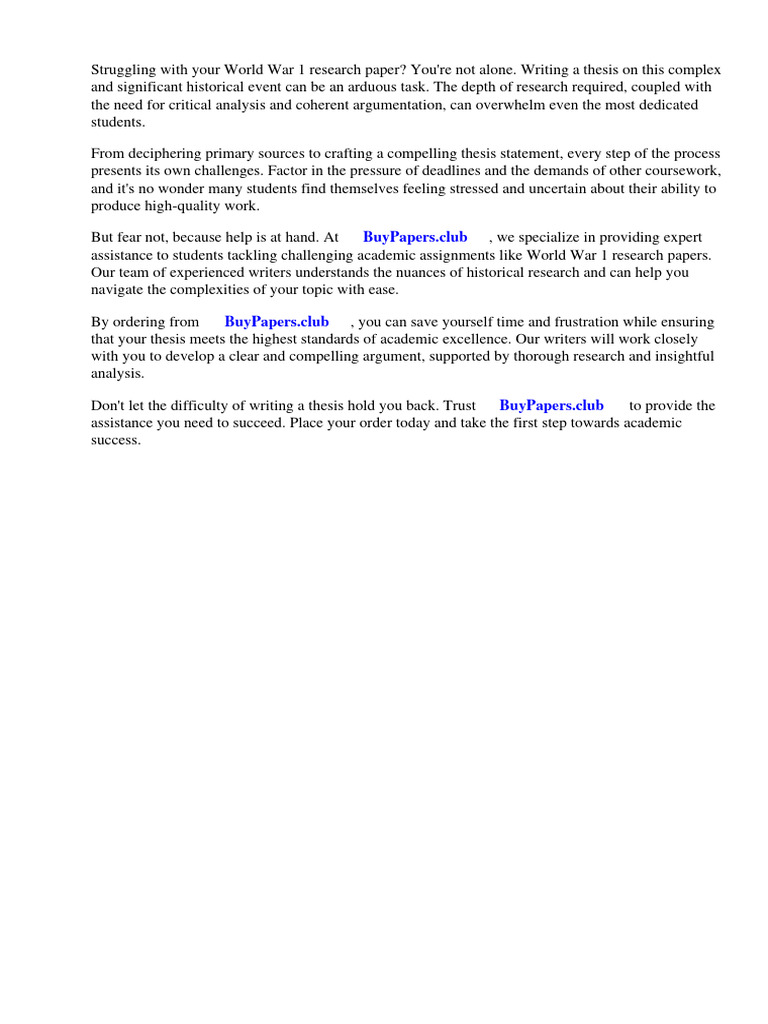 Struggling with your World War 1 research paper? You're not alone. Writing a thesis on this complex and significant historical event can be an arduous task. The depth of research required, coupled with the need for critical analysis and coherent argumentation, can overwhelm even the most dedicated students.

From deciphering primary sources to crafting a compelling thesis statement, every step of the process presents its own challenges. Factor in the pressure of deadlines and the demands of other coursework, and it's no wonder many students find themselves feeling stressed and uncertain about their ability to produce high-quality work.

But fear not, because help is at hand. At BuyPapers.club , we specialize in providing expert assistance to students tackling challenging academic assignments like World War 1 research papers. Our team of experienced writers understands the nuances of historical research and can help you navigate the complexities of your topic with ease.

By ordering from BuyPapers.club , you can save yourself time and frustration while ensuring that your thesis meets the highest standards of academic excellence. Our writers will work closely with you to develop a clear and compelling argument, supported by thorough research and insightful analysis.

Don't let the difficulty of writing a thesis hold you back. Trust BuyPapers.club to provide the assistance you need to succeed. Place your order today and take the first step towards academic success.